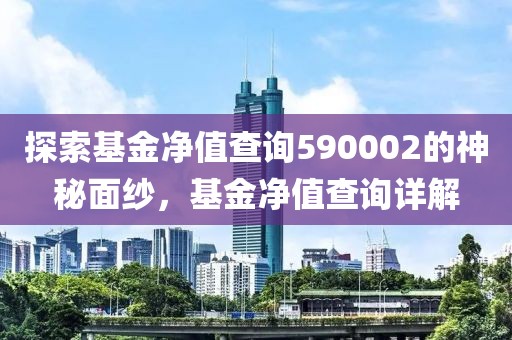 探索基金净值查询590002的神秘面纱，基金净值查询详解